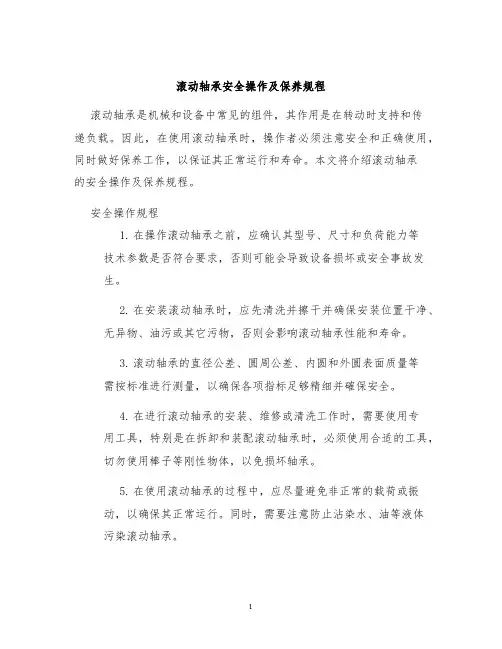 滚动轴承安全操作及保养规程

滚动轴承是机械和设备中常见的组件，其作用是在转动时支持和传递负载。因此，在使用滚动轴承时，操作者必须注意安全和正确使用，同时做好保养工作，以保证其正常运行和寿命。本文将介绍滚动轴承的安全操作及保养规程。

安全操作规程

1. 在操作滚动轴承之前，应确认其型号、尺寸和负荷能力等技术参数是否符合要求，否则可能会导致设备损坏或安全事故发生。

2. 在安装滚动轴承时，应先清洗并擦干并确保安装位置干净、无异物、油污或其它污物，否则会影响滚动轴承性能和寿命。

3. 滚动轴承的直径公差、圆周公差、内圆和外圆表面质量等需按标准进行测量，以确保各项指标足够精细并确保安全。

4. 在进行滚动轴承的安装、维修或清洗工作时，需要使用专用工具，特别是在拆卸和装配滚动轴承时，必须使用合适的工具，切勿使用棒子等刚性物体，以免损坏轴承。

5. 在使用滚动轴承的过程中，应尽量避免非正常的载荷或振动，以确保其正常运行。同时，需要注意防止沾染水、油等液体污染滚动轴承。

1